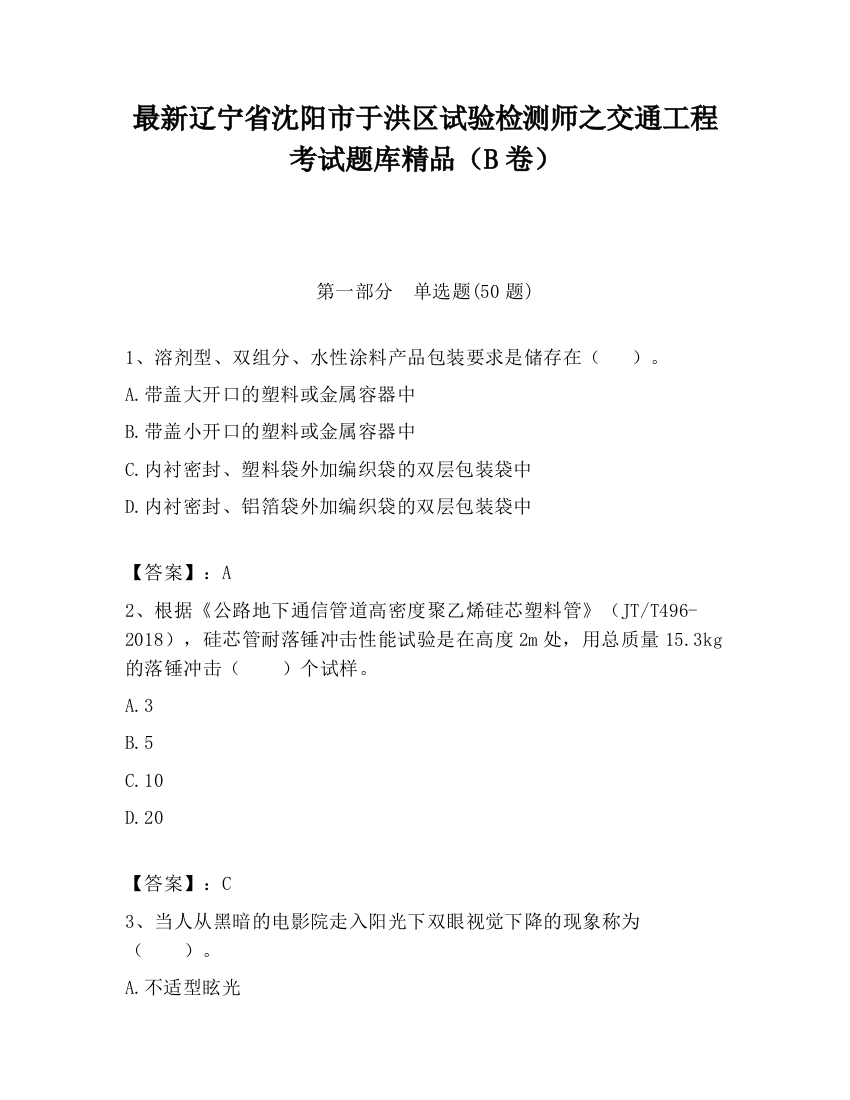 最新辽宁省沈阳市于洪区试验检测师之交通工程考试题库精品（B卷）

第一部分　单选题(50题)

1、溶剂型、双组分、水性涂料产品包装要求是储存在（　　）。

A.带盖大开口的塑料或金属容器中

B.带盖小开口的塑料或金属容器中

C.内衬密封、塑料袋外加编织袋的双层包装袋中

D.内衬密封、铝箔袋外加编织袋的双层包装袋中

【答案】：A

2、根据《公路地下通信管道高密度聚乙烯硅芯塑料管》（JT/T496-2018），硅芯管耐落锤冲击性能试验是在高度2m处，用总质量15.3kg的落锤冲击（　　）个试样。

A.3

B.5

C.10

D.20

【答案】：C

3、当人从黑暗的电影院走入阳光下双眼视觉下降的现象称为（　　）。

A.不适型眩光